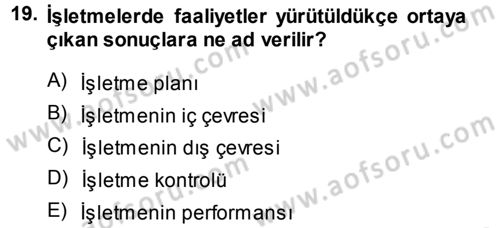 19. İşletmelerde faaliyetler yürütüldükçe ortaya çıkan sonuçlara ne ad verilir?

A) İşletme planı
B) İşletmenin iç çevresi
C) İşletmenin dış çevresi
D) İşletme kontrolü
E) İşletmenin performansı

www.aofsoru.com
www.aofsoru.com
www.aofsoru.com
www.aofsoru.com